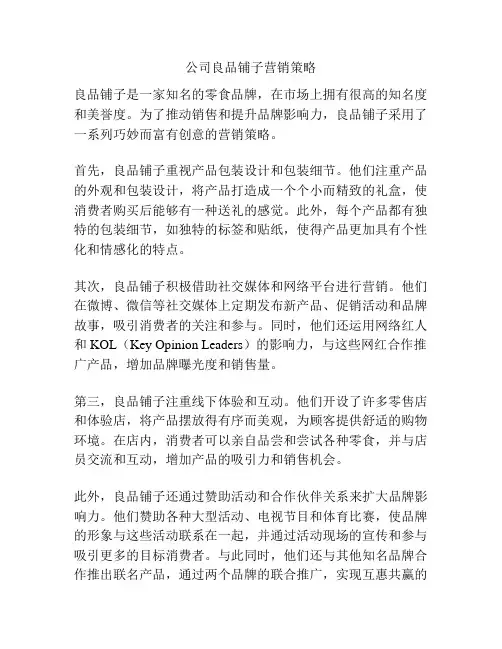 公司良品铺子营销策略

良品铺子是一家知名的零食品牌，在市场上拥有很高的知名度和美誉度。为了推动销售和提升品牌影响力，良品铺子采用了一系列巧妙而富有创意的营销策略。

首先，良品铺子重视产品包装设计和包装细节。他们注重产品的外观和包装设计，将产品打造成一个个小而精致的礼盒，使消费者购买后能够有一种送礼的感觉。此外，每个产品都有独特的包装细节，如独特的标签和贴纸，使得产品更加具有个性化和情感化的特点。

其次，良品铺子积极借助社交媒体和网络平台进行营销。他们在微博、微信等社交媒体上定期发布新产品、促销活动和品牌故事，吸引消费者的关注和参与。同时，他们还运用网络红人和 KOL（Key Opinion Leaders）的影响力，与这些网红合作推广产品，增加品牌曝光度和销售量。

第三，良品铺子注重线下体验和互动。他们开设了许多零售店和体验店，将产品摆放得有序而美观，为顾客提供舒适的购物环境。在店内，消费者可以亲自品尝和尝试各种零食，并与店员交流和互动，增加产品的吸引力和销售机会。

此外，良品铺子还通过赞助活动和合作伙伴关系来扩大品牌影响力。他们赞助各种大型活动、电视节目和体育比赛，使品牌的形象与这些活动联系在一起，并通过活动现场的宣传和参与吸引更多的目标消费者。与此同时，他们还与其他知名品牌合作推出联名产品，通过两个品牌的联合推广，实现互惠共赢的